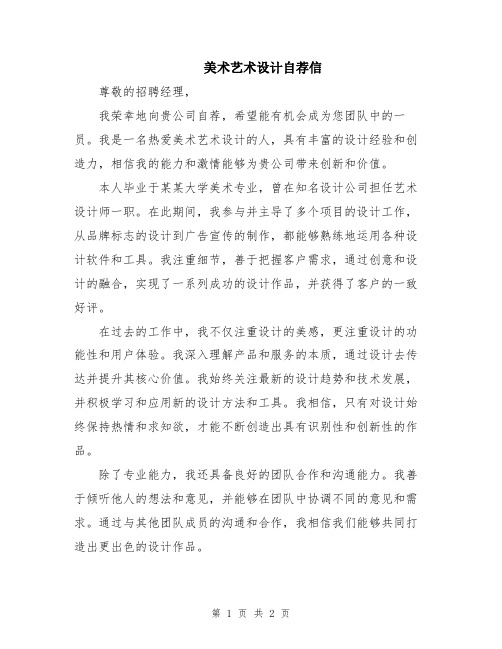 美术艺术设计自荐信

尊敬的招聘经理，

我荣幸地向贵公司自荐，希望能有机会成为您团队中的一员。我是一名热爱美术艺术设计的人，具有丰富的设计经验和创造力，相信我的能力和激情能够为贵公司带来创新和价值。

本人毕业于某某大学美术专业，曾在知名设计公司担任艺术设计师一职。在此期间，我参与并主导了多个项目的设计工作，从品牌标志的设计到广告宣传的制作，都能够熟练地运用各种设计软件和工具。我注重细节，善于把握客户需求，通过创意和设计的融合，实现了一系列成功的设计作品，并获得了客户的一致好评。

在过去的工作中，我不仅注重设计的美感，更注重设计的功能性和用户体验。我深入理解产品和服务的本质，通过设计去传达并提升其核心价值。我始终关注最新的设计趋势和技术发展，并积极学习和应用新的设计方法和工具。我相信，只有对设计始终保持热情和求知欲，才能不断创造出具有识别性和创新性的作品。

除了专业能力，我还具备良好的团队合作和沟通能力。我善于倾听他人的想法和意见，并能够在团队中协调不同的意见和需求。通过与其他团队成员的沟通和合作，我相信我们能够共同打造出更出色的设计作品。

第 1 页 共 2 页